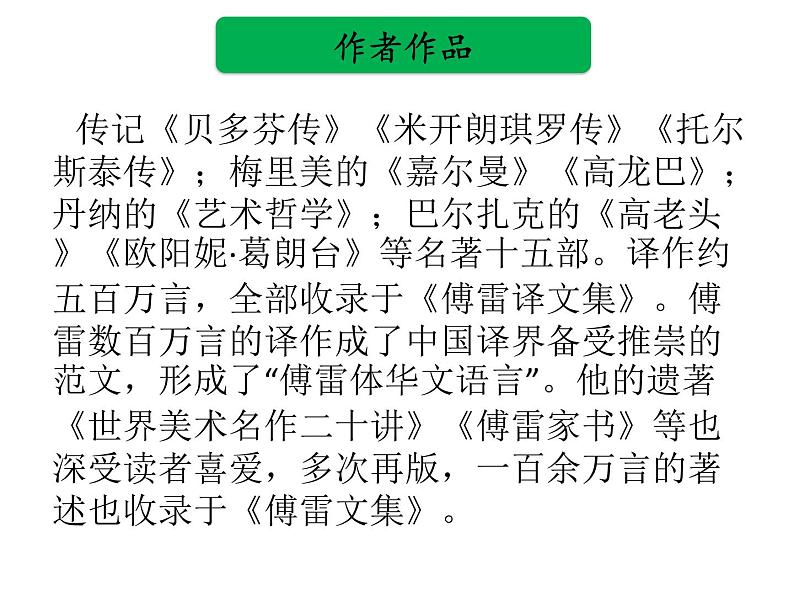 作者作品

传记《贝多芬传》《米开朗琪罗传》《托尔斯泰传》；梅里美的《嘉尔曼》《高龙巴》；丹纳的《艺术哲学》；巴尔扎克的《高老头》《欧阳妮·葛朗台》等名著十五部。译作约五百万言，全部收录于《傅雷译文集》。傅雷数百万言的译作成了中国译界备受推崇的范文，形成了“傅雷体华文语言”。他的遗著《世界美术名作二十讲》《傅雷家书》等也深受读者喜爱，多次再版，一百余万言的著述也收录于《傅雷文集》。